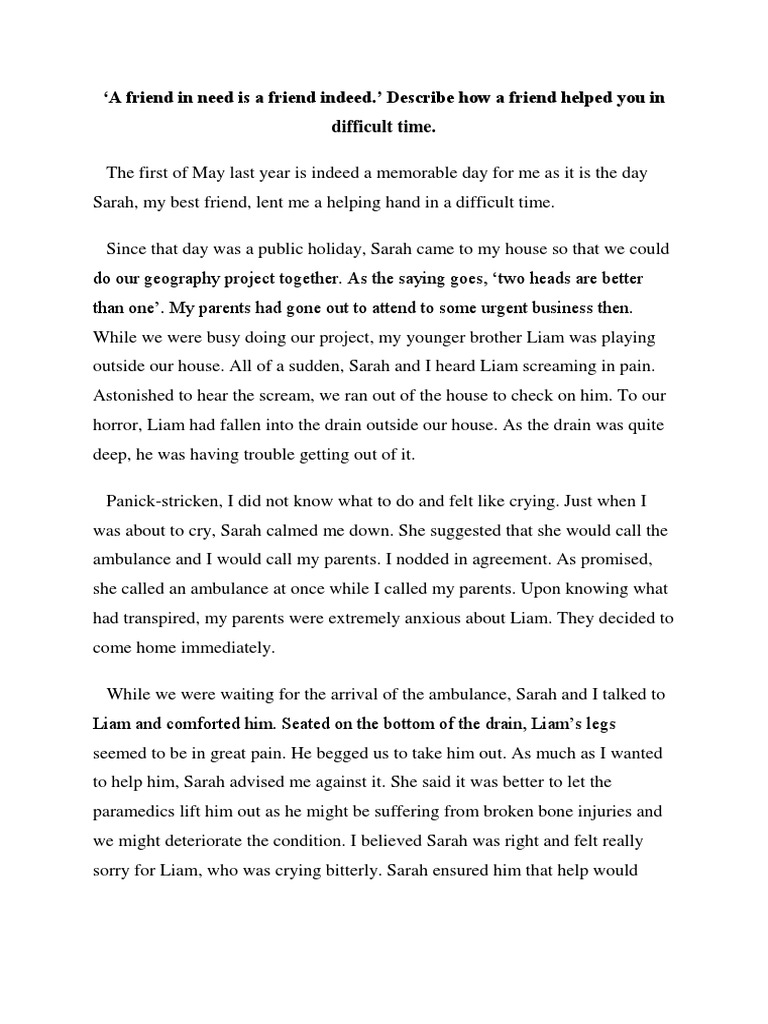 ‘A friend in need is a friend indeed.’ Describe how a friend helped you in difficult time.

The first of May last year is indeed a memorable day for me as it is the day Sarah, my best friend, lent me a helping hand in a difficult time.

Since that day was a public holiday, Sarah came to my house so that we could do our geography project together. As the saying goes, ‘two heads are better than one’. My parents had gone out to attend to some urgent business then. While we were busy doing our project, my younger brother Liam was playing outside our house. All of a sudden, Sarah and I heard Liam screaming in pain. Astonished to hear the scream, we ran out of the house to check on him. To our horror, Liam had fallen into the drain outside our house. As the drain was quite deep, he was having trouble getting out of it.

Panick-stricken, I did not know what to do and felt like crying. Just when I was about to cry, Sarah calmed me down. She suggested that she would call the ambulance and I would call my parents. I nodded in agreement. As promised, she called an ambulance at once while I called my parents. Upon knowing what had transpired, my parents were extremely anxious about Liam. They decided to come home immediately.

While we were waiting for the arrival of the ambulance, Sarah and I talked to Liam and comforted him. Seated on the bottom of the drain, Liam’s legs seemed to be in great pain. He begged us to take him out. As much as I wanted to help him, Sarah advised me against it. She said it was better to let the paramedics lift him out as he might be suffering from broken bone injuries and we might deteriorate the condition. I believed Sarah was right and felt really sorry for Liam, who was crying bitterly. Sarah ensured him that help would